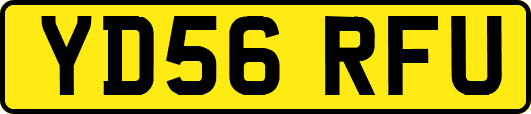 YD56 RFU